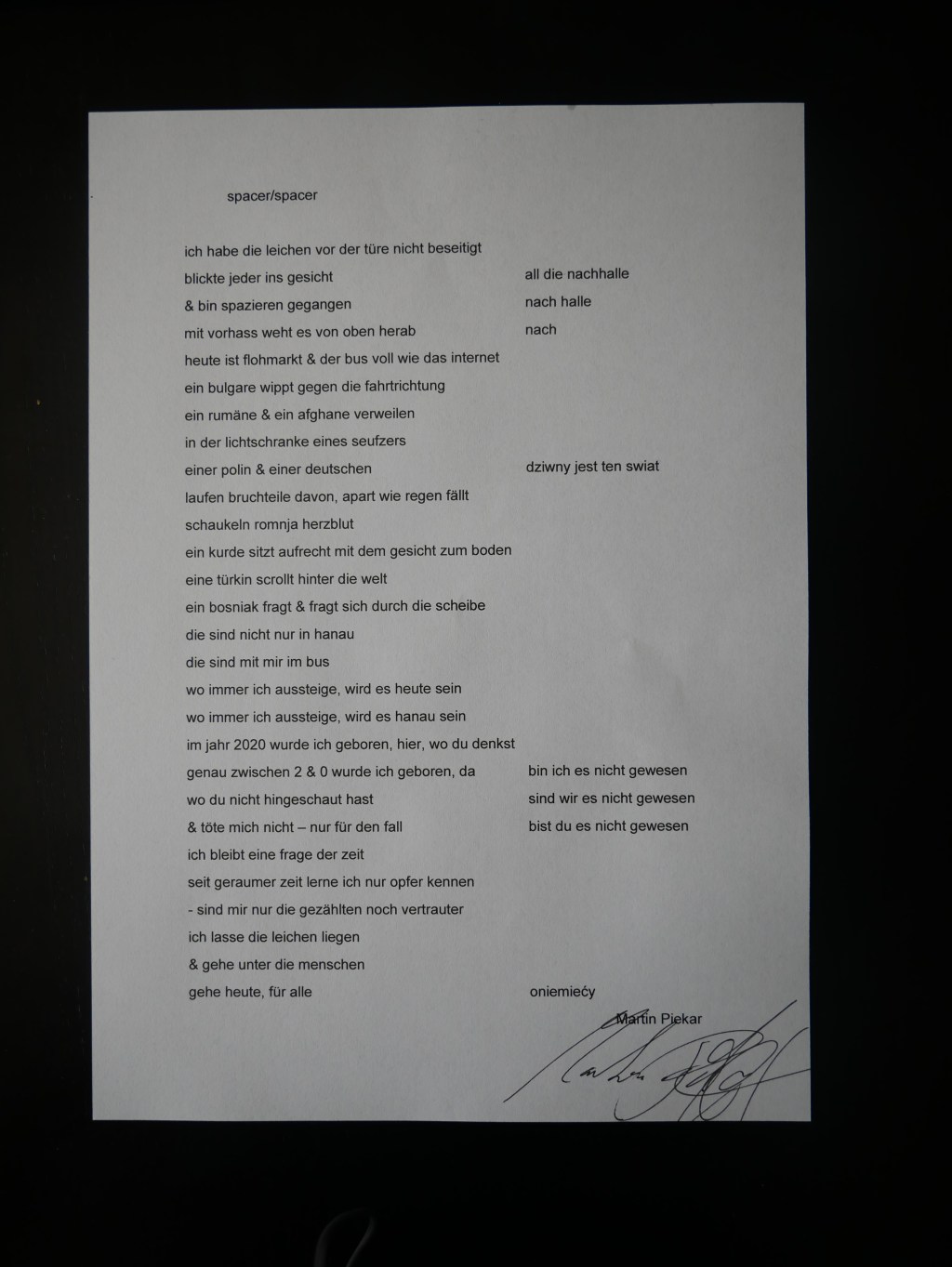 spacer/spacer

ich habe die leichen vor der türe nicht beseitigt
blickte jeder ins gesicht
& bin spazieren gegangen
mit vorhass weht es von oben herab
heute ist flohmarkt & der bus voll wie das internet
ein bulgare wippt gegen die fahrtrichtung
ein rumäne & ein afghane verweilen
in der lichtschranke eines seufzers
einer polin & einer deutschen
laufen bruchteile davon, apart wie regen fällt
schaukeln romnja herzblut
ein kurde sitzt aufrecht mit dem gesicht zum boden
eine türkin scrollt hinter die welt
ein bosniak fragt & fragt sich durch die scheibe
die sind nicht nur in hanau
die sind mit mir im bus
wo immer ich aussteige, wird es heute sein
wo immer ich aussteige, wird es hanau sein
im jahr 2020 wurde ich geboren, hier, wo du denkst
genau zwischen 2 & 0 wurde ich geboren, da
wo du nicht hingeschaut hast
& töte mich nicht – nur für den fall
ich bleibt eine frage der zeit
seit geraumer zeit lerne ich nur opfer kennen
- sind mir nur die gezählten noch vertrauter
ich lasse die leichen liegen
& gehe unter die menschen
gehe heute, für alle

all die nachhalle
nach halle
nach

dziwny jest ten swiat

bin ich es nicht gewesen
sind wir es nicht gewesen
bist du es nicht gewesen

oniemiećy

Martin Piekar